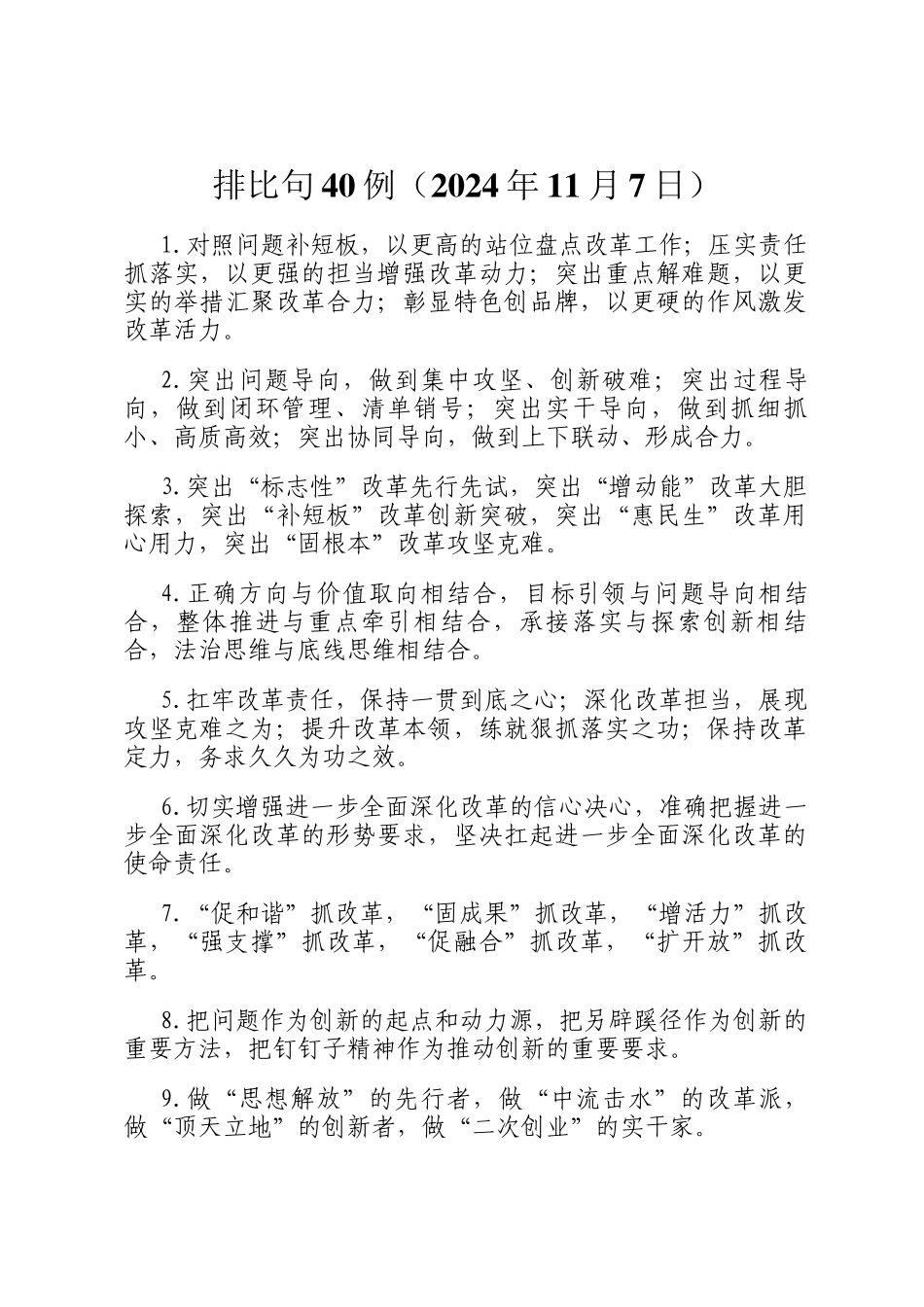 排比句40例（2024年11月7日）

1.对照问题补短板，以更高的站位盘点改革工作；压实责任抓落实，以更强的担当增强改革动力；突出重点解难题，以更实的举措汇聚改革合力；彰显特色创品牌，以更硬的作风激发改革活力。

2.突出问题导向，做到集中攻坚、创新破难；突出过程导向，做到闭环管理、清单销号；突出实干导向，做到抓细抓小、高质高效；突出协同导向，做到上下联动、形成合力。

3.突出“标志性”改革先行先试，突出“增动能”改革大胆探索，突出“补短板”改革创新突破，突出“惠民生”改革用心用力，突出“固根本”改革攻坚克难。

4.正确方向与价值取向相结合，目标引领与问题导向相结合，整体推进与重点牵引相结合，承接落实与探索创新相结合，法治思维与底线思维相结合。

5.扛牢改革责任，保持一贯到底之心；深化改革担当，展现攻坚克难之为；提升改革本领，练就狠抓落实之功；保持改革定力，务求久久为功之效。

6.切实增强进一步全面深化改革的信心决心，准确把握进一步全面深化改革的形势要求，坚决扛起进一步全面深化改革的使命责任。

7.“促和谐”抓改革，“固成果”抓改革，“增活力”抓改革，“强支撑”抓改革，“促融合”抓改革，“扩开放”抓改革。

8.把问题作为创新的起点和动力源，把另辟蹊径作为创新的重要方法，把钉钉子精神作为推动创新的重要要求。

9.做“思想解放”的先行者，做“中流击水”的改革派，做“顶天立地”的创新者，做“二次创业”的实干家。